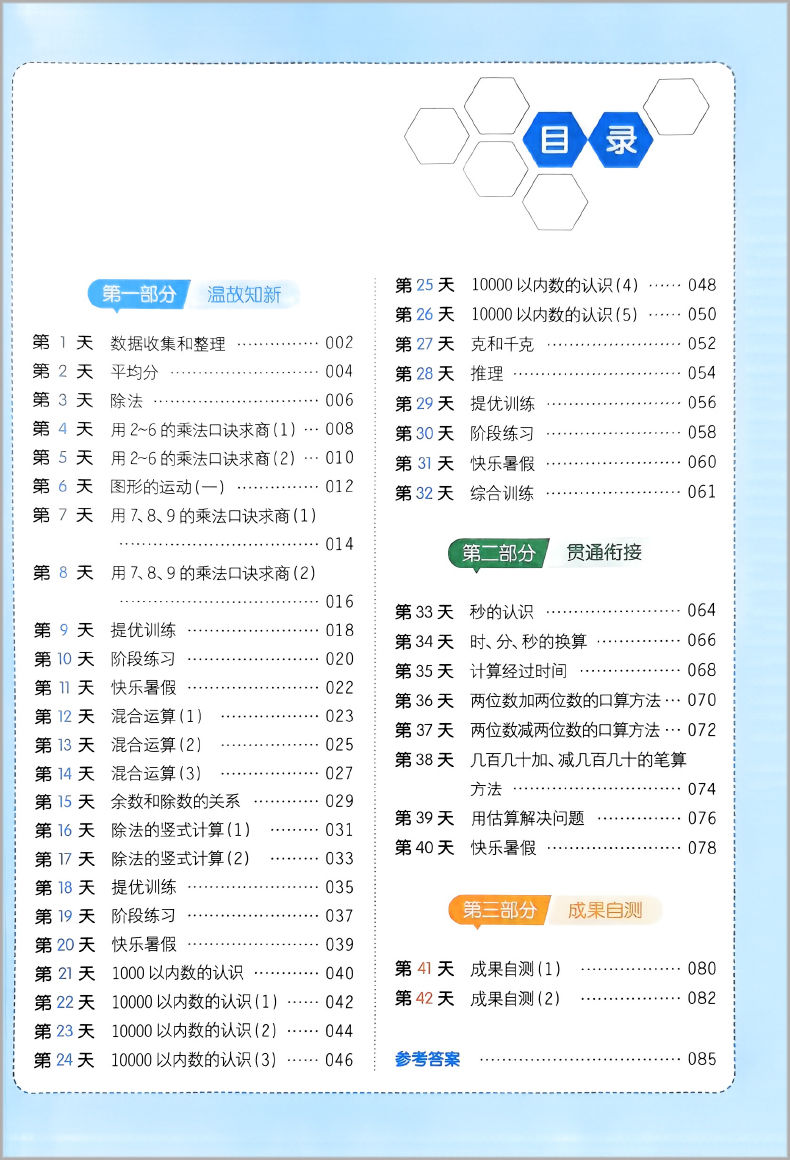 目录

第一部分 温故知新

第1天 数据收集和整理 002
第2天 平均分 004
第3天 除法 006
第4天 用2~6的乘法口诀求商(1) 008
第5天 用2~6的乘法口诀求商(2) 010
第6天 图形的运动(一) 012
第7天 用7、8、9的乘法口诀求商(1) 014
第8天 用7、8、9的乘法口诀求商(2) 016
第9天 提优训练 018
第10天 阶段练习 020
第11天 快乐暑假 022
第12天 混合运算(1) 023
第13天 混合运算(2) 025
第14天 混合运算(3) 027
第15天 余数和除数的关系 029
第16天 除法的竖式计算(1) 031
第17天 除法的竖式计算(2) 033
第18天 提优训练 035
第19天 阶段练习 037
第20天 快乐暑假 039
第21天 1000以内数的认识 040
第22天 10000以内数的认识(1) 042
第23天 10000以内数的认识(2) 044
第24天 10000以内数的认识(3) 046
第25天 10000以内数的认识(4) 048
第26天 10000以内数的认识(5) 050
第27天 克和千克 052
第28天 推理 054
第29天 提优训练 056
第30天 阶段练习 058
第31天 快乐暑假 060
第32天 综合训练 061

第二部分 贯通衔接

第33天 秒的认识 064
第34天 时、分、秒的换算 066
第35天 计算经过时间 068
第36天 两位数加两位数的口算方法 070
第37天 两位数减两位数的口算方法 072
第38天 几百几十加、减几百几十的笔算方法 074
第39天 用估算解决问题 076
第40天 快乐暑假 078

第三部分 成果自测

第41天 成果自测(1) 080
第42天 成果自测(2) 082

参考答案 085